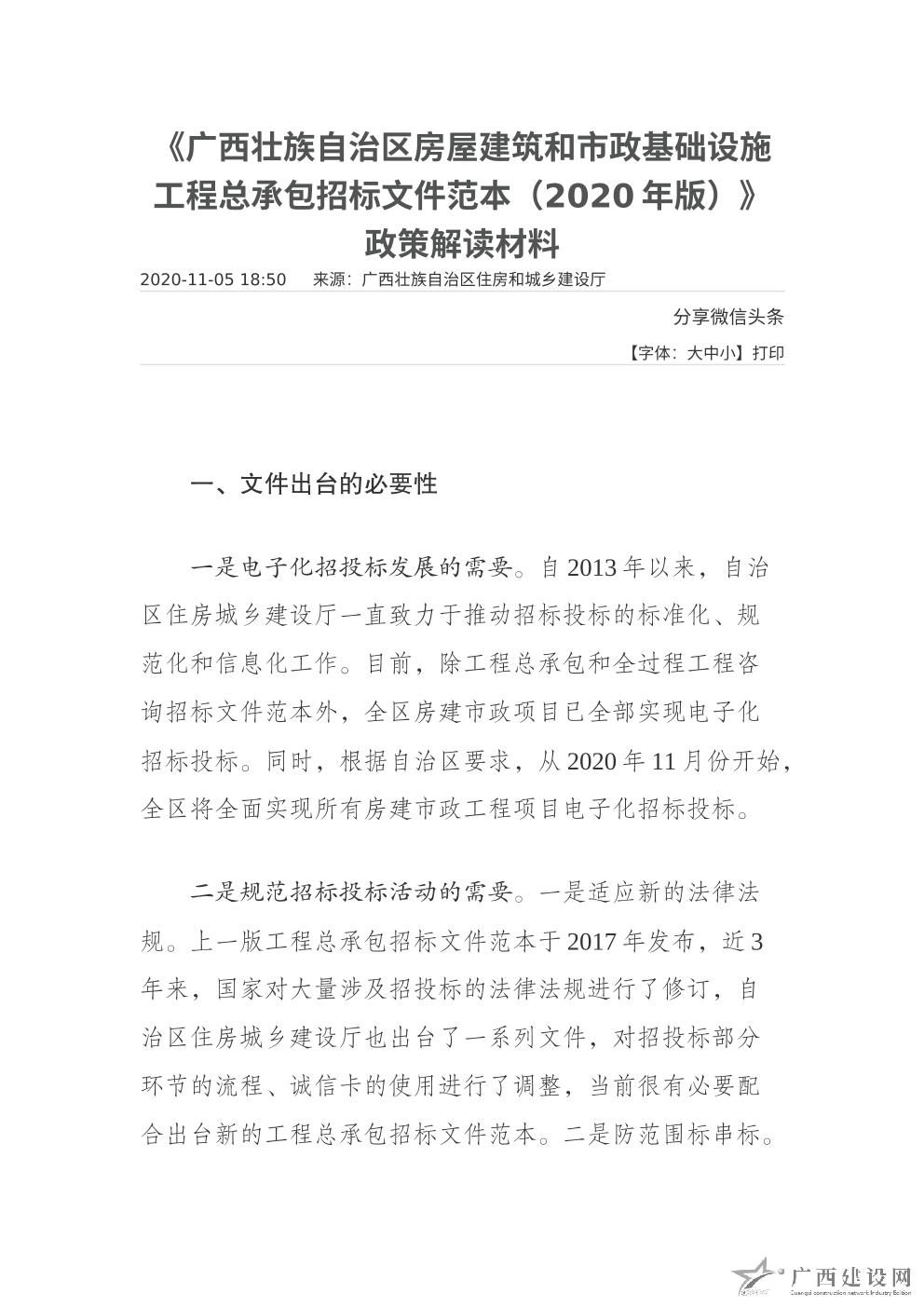 《广西壮族自治区房屋建筑和市政基础设施工程总承包招标文件范本（2020年版）》政策解读材料

2020-11-05 18:50　来源：广西壮族自治区住房和城乡建设厅

分享微信头条

【字体：大中小】打印

一、文件出台的必要性

一是电子化招投标发展的需要。自2013年以来，自治区住房城乡建设厅一直致力于推动招标投标的标准化、规范化和信息化工作。目前，除工程总承包和全过程工程咨询招标文件范本外，全区房建市政项目已全部实现电子化招标投标。同时，根据自治区要求，从2020年11月份开始，全区将全面实现所有房建市政工程项目电子化招标投标。

二是规范招标投标活动的需要。一是适应新的法律法规。上一版工程总承包招标文件范本于2017年发布，近3年来，国家对大量涉及招投标的法律法规进行了修订，自治区住房城乡建设厅也出台了一系列文件，对招投标部分环节的流程、诚信卡的使用进行了调整，当前很有必要配合出台新的工程总承包招标文件范本。二是防范围标串标。

广西建设网
Guangxi construction network Industry Edition